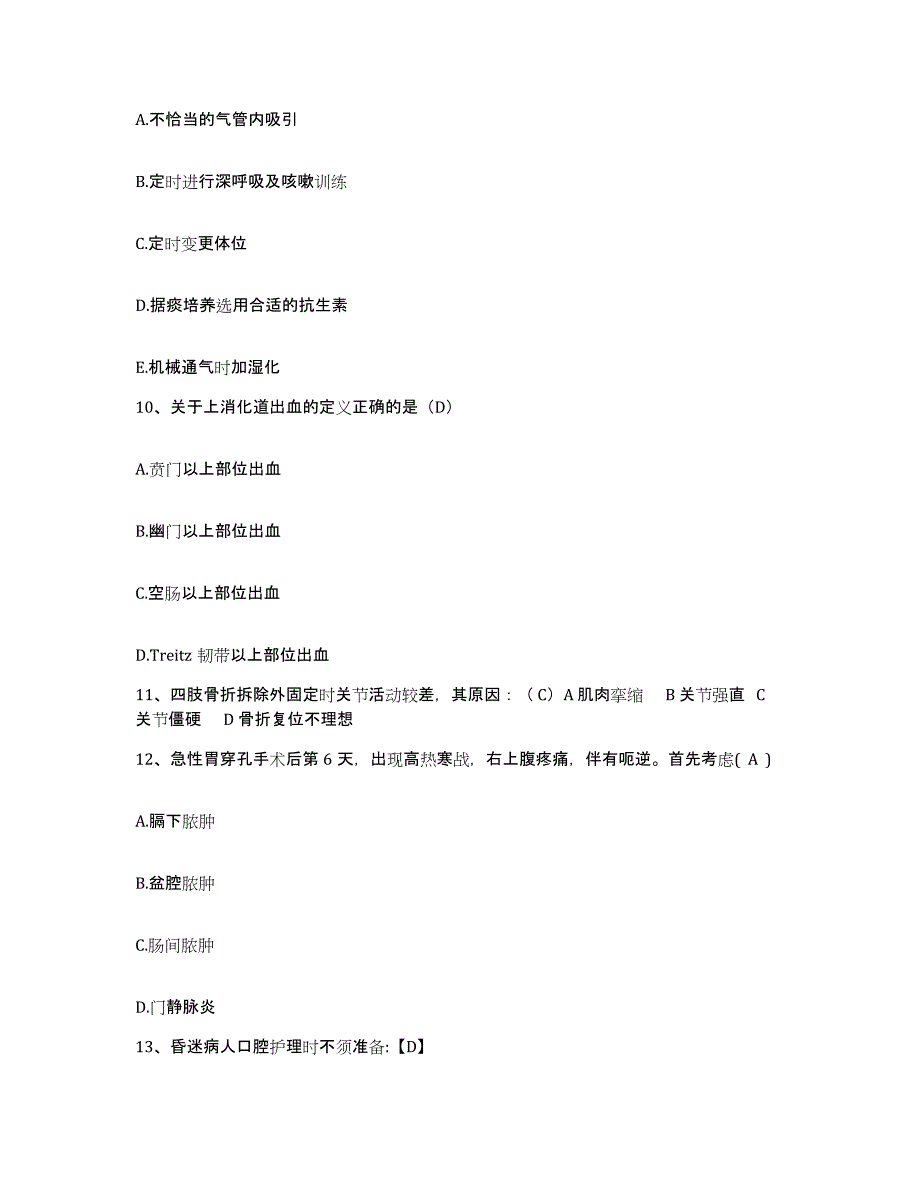 A.不恰当的气管内吸引

B.定时进行深呼吸及咳嗽训练

C.定时变更体位

D.据痰培养选用合适的抗生素

E.机械通气时加湿化

10、关于上消化道出血的定义正确的是（D）

A.贲门以上部位出血

B.幽门以上部位出血

C.空肠以上部位出血

D.Treitz 韧带以上部位出血

11、四肢骨折拆除外固定时关节活动较差，其原因：（C）A 肌肉挛缩　B 关节强直　C 关节僵硬　D 骨折复位不理想

12、急性胃穿孔手术后第 6 天，出现高热寒战，右上腹疼痛，伴有呃逆。首先考虑( A )

A.膈下脓肿

B.盆腔脓肿

C.肠间脓肿

D.门静脉炎

13、昏迷病人口腔护理时不须准备:【D】